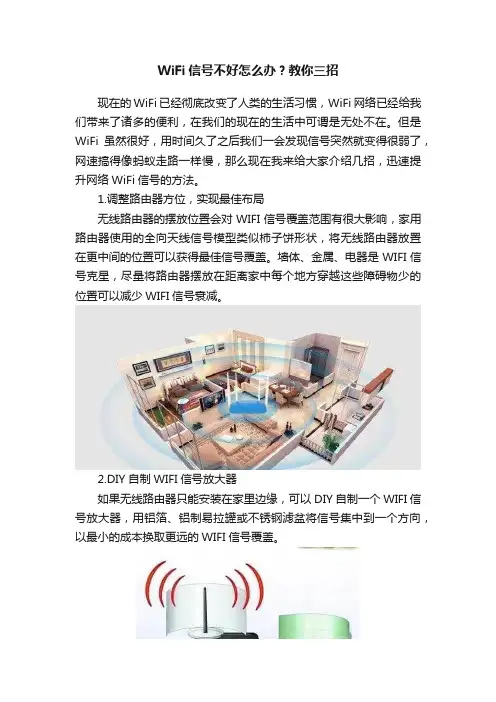 WiFi信号不好怎么办？教你三招

现在的WiFi已经彻底改变了人类的生活习惯，WiFi网络已经给我们带来了诸多的便利，在我们的现在的生活中可谓是无处不在。但是WiFi虽然很好，用时间久了之后我们一会发现信号突然就变得很弱了，网速搞得像蚂蚁走路一样慢，那么现在我来给大家介绍几招，迅速提升网络WiFi信号的方法。

1.调整路由器方位，实现最佳布局

无线路由器的摆放位置会对WIFI信号覆盖范围有很大影响，家用路由器使用的全向天线信号模型类似柿子饼形状，将无线路由器放置在更中间的位置可以获得最佳信号覆盖。墙体、金属、电器是WIFI信号克星，尽量将路由器摆放在距离家中每个地方穿越这些障碍物少的位置可以减少WIFI信号衰减。

2.DIY自制WIFI信号放大器

如果无线路由器只能安装在家里边缘，可以DIY自制一个WIFI信号放大器，用铝箔、铝制易拉罐或不锈钢滤盆将信号集中到一个方向，以最小的成本换取更远的WIFI信号覆盖。